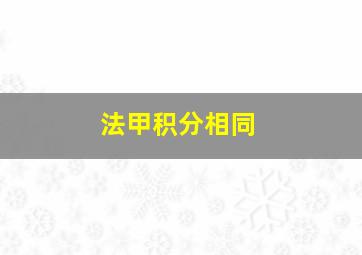 法甲积分相同